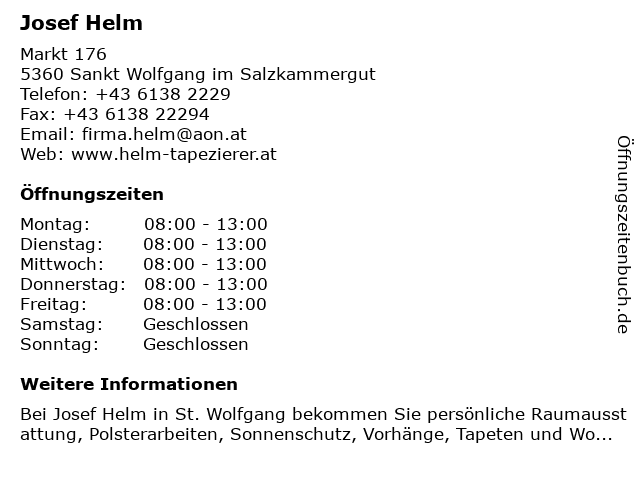 Josef Helm

Markt 176
5360 Sankt Wolfgang im Salzkammergut
Telefon: +43 6138 2229
Fax: +43 6138 22294
Email: firma.helm@aon.at
Web: www.helm-tapezierer.at

Öffnungszeiten

Montag: 08:00 - 13:00
Dienstag: 08:00 - 13:00
Mittwoch: 08:00 - 13:00
Donnerstag: 08:00 - 13:00
Freitag: 08:00 - 13:00
Samstag: Geschlossen
Sonntag: Geschlossen

Weitere Informationen

Bei Josef Helm in St. Wolfgang bekommen Sie persönliche Raumausstattung, Polsterarbeiten, Sonnenschutz, Vorhänge, Tapeten und Wo...

Öffnungszeitenbuch.de